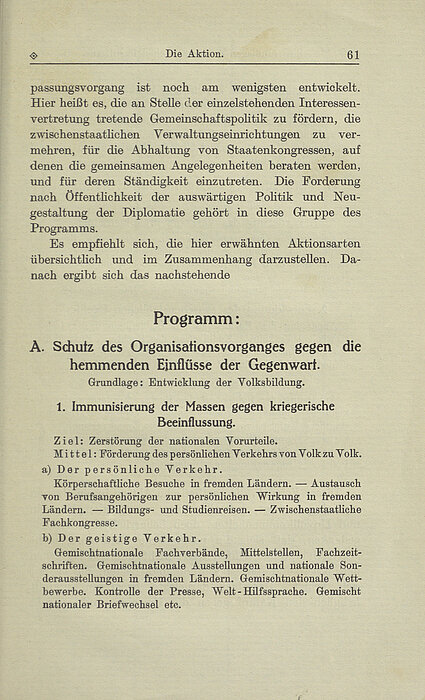 ◇ Die Aktion. 61

passungsvorgang ist noch am wenigsten entwickelt. Hier heißt es, die an Stelle der einzelstehenden Interessenvertretung tretende Gemeinschaftspolitik zu fördern, die zwischenstaatlichen Verwaltungseinrichtungen zu vermehren, für die Abhaltung von Staatenkongressen, auf denen die gemeinsamen Angelegenheiten beraten werden, und für deren Ständigkeit einzutreten. Die Forderung nach Öffentlichkeit der auswärtigen Politik und Neugestaltung der Diplomatie gehört in diese Gruppe des Programms.

Es empfiehlt sich, die hier erwähnten Aktionsarten übersichtlich und im Zusammenhang darzustellen. Danach ergibt sich das nachstehende

Programm:

A. Schutz des Organisationsvorganges gegen die hemmenden Einflüsse der Gegenwart.

Grundlage: Entwicklung der Volksbildung.

1. Immunisierung der Massen gegen kriegerische Beeinflussung.

Ziel: Zerstörung der nationalen Vorurteile.
Mittel: Förderung des persönlichen Verkehrs von Volk zu Volk.

a) Der persönliche Verkehr.

Körperschaftliche Besuche in fremden Ländern. — Austausch von Berufsangehörigen zur persönlichen Wirkung in fremden Ländern. — Bildungs- und Studienreisen. — Zwischenstaatliche Fachkongresse.

b) Der geistige Verkehr.

Gemischtnationale Fachverbände, Mittelstellen, Fachzeitschriften. Gemischtnationale Ausstellungen und nationale Sonderausstellungen in fremden Ländern. Gemischtnationale Wettbewerbe. Kontrolle der Presse, Welt-Hilfssprache. Gemischt nationaler Briefwechsel etc.